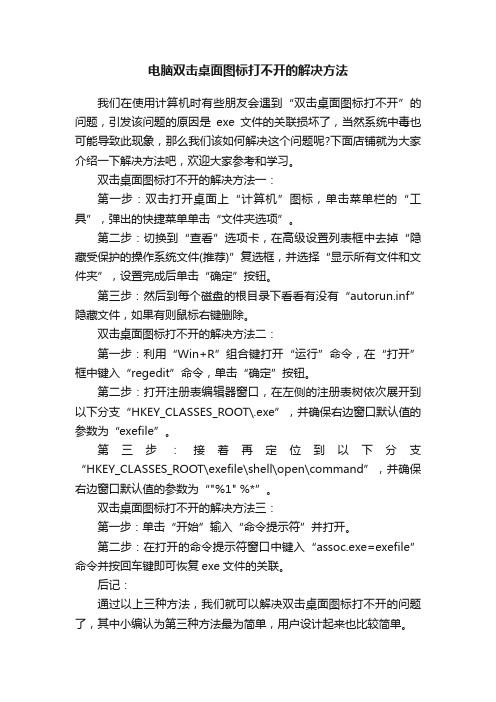 电脑双击桌面图标打不开的解决方法

我们在使用计算机时有些朋友会遇到“双击桌面图标打不开”的问题，引发该问题的原因是 exe 文件的关联损坏了，当然系统中毒也可能导致此现象，那么我们该如何解决这个问题呢?下面店铺就为大家介绍一下解决方法吧，欢迎大家参考和学习。

双击桌面图标打不开的解决方法一：

第一步：双击打开桌面上“计算机”图标，单击菜单栏的“工具”，弹出的快捷菜单单击“文件夹选项”。

第二步：切换到“查看”选项卡，在高级设置列表框中去掉“隐藏受保护的操作系统文件(推荐)”复选框，并选择“显示所有文件和文件夹”，设置完成后单击“确定”按钮。

第三步：然后到每个磁盘的根目录下看看有没有“autorun.inf”隐藏文件，如果有则鼠标右键删除。

双击桌面图标打不开的解决方法二：

第一步：利用“Win+R”组合键打开“运行”命令，在“打开”框中键入“regedit”命令，单击“确定”按钮。

第二步：打开注册表编辑器窗口，在左侧的注册表树依次展开到以下分支“HKEY_CLASSES_ROOT\.exe”，并确保右边窗口默认值的参数为“exefile”。

第三步：接着再定位到以下分支“HKEY_CLASSES_ROOT\exefile\shell\open\command”，并确保右边窗口默认值的参数为“"%1" %*”。

双击桌面图标打不开的解决方法三：

第一步：单击“开始”输入“命令提示符”并打开。

第二步：在打开的命令提示符窗口中键入“assoc.exe=exefile”命令并按回车键即可恢复 exe 文件的关联。

后记：

通过以上三种方法，我们就可以解决双击桌面图标打不开的问题了，其中小编认为第三种方法最为简单，用户设计起来也比较简单。